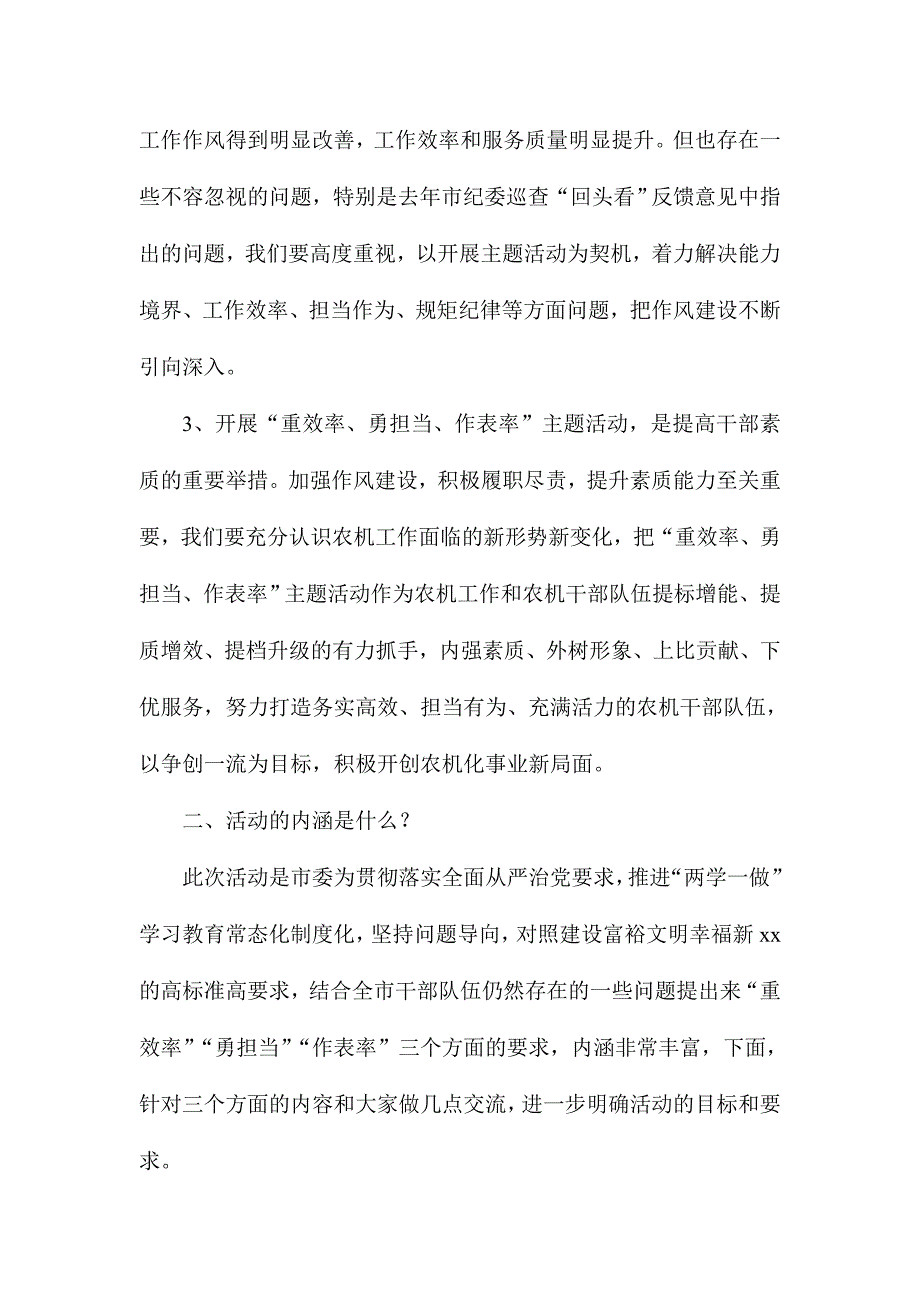 工作作风得到明显改善，工作效率和服务质量明显提升。但也存在一些不容忽视的问题，特别是去年市纪委巡查“回头看”反馈意见中指出的问题，我们要高度重视，以开展主题活动为契机，着力解决能力境界、工作效率、担当作为、规矩纪律等方面问题，把作风建设不断引向深入。

3、开展“重效率、勇担当、作表率”主题活动，是提高干部素质的重要举措。加强作风建设，积极履职尽责，提升素质能力至关重要，我们要充分认识农机工作面临的新形势新变化，把“重效率、勇担当、作表率”主题活动作为农机工作和农机干部队伍提标增能、提质增效、提档升级的有力抓手，内强素质、外树形象、上比贡献、下优服务，努力打造务实高效、担当有为、充满活力的农机干部队伍，以争创一流为目标，积极开创农机化事业新局面。

二、活动的内涵是什么？

此次活动是市委为贯彻落实全面从严治党要求，推进“两学一做”学习教育常态化制度化，坚持问题导向，对照建设富裕文明幸福新 xx 的高标准高要求，结合全市干部队伍仍然存在的一些问题提出来“重效率”“勇担当”“作表率”三个方面的要求，内涵非常丰富，下面，针对三个方面的内容和大家做几点交流，进一步明确活动的目标和要求。